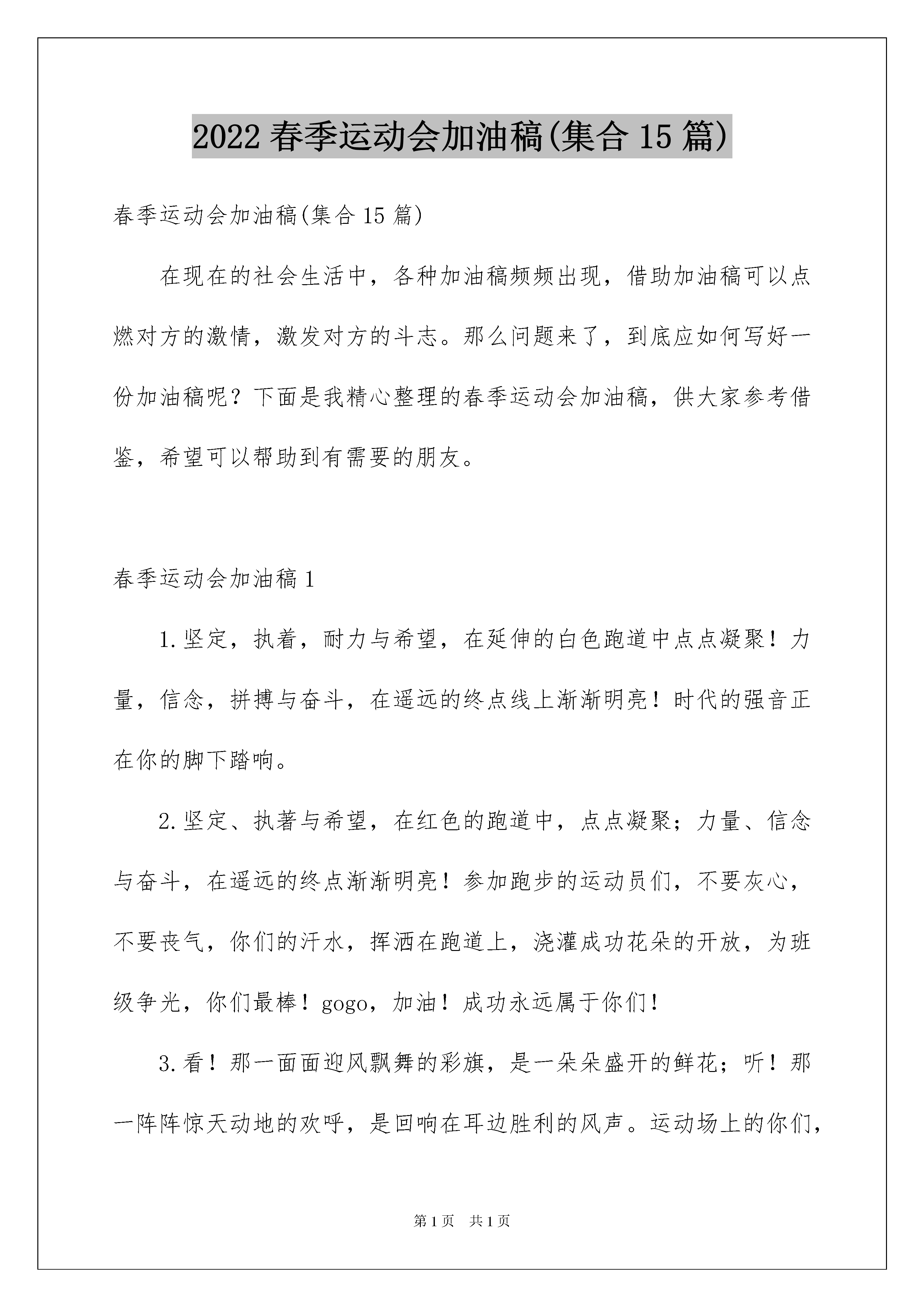 2022 春季运动会加油稿(集合 15 篇)

春季运动会加油稿(集合 15 篇)

在现在的社会生活中，各种加油稿频频出现，借助加油稿可以点燃对方的激情，激发对方的斗志。那么问题来了，到底应如何写好一份加油稿呢？下面是我精心整理的春季运动会加油稿，供大家参考借鉴，希望可以帮助到有需要的朋友。

春季运动会加油稿 1

1.坚定，执着，耐力与希望，在延伸的白色跑道中点点凝聚！力量，信念，拼搏与奋斗，在遥远的终点线上渐渐明亮！时代的强音正在你的脚下踏响。

2.坚定、执著与希望，在红色的跑道中，点点凝聚；力量、信念与奋斗，在遥远的终点渐渐明亮！参加跑步的运动员们，不要灰心，不要丧气，你们的汗水，挥洒在跑道上，浇灌成功花朵的开放，为班级争光，你们最棒！gogo，加油！成功永远属于你们！

3.看！那一面面迎风飘舞的彩旗，是一朵朵盛开的鲜花；听！那一阵阵惊天动地的欢呼，是回响在耳边胜利的风声。运动场上的你们，

第 1 页　共 1 页